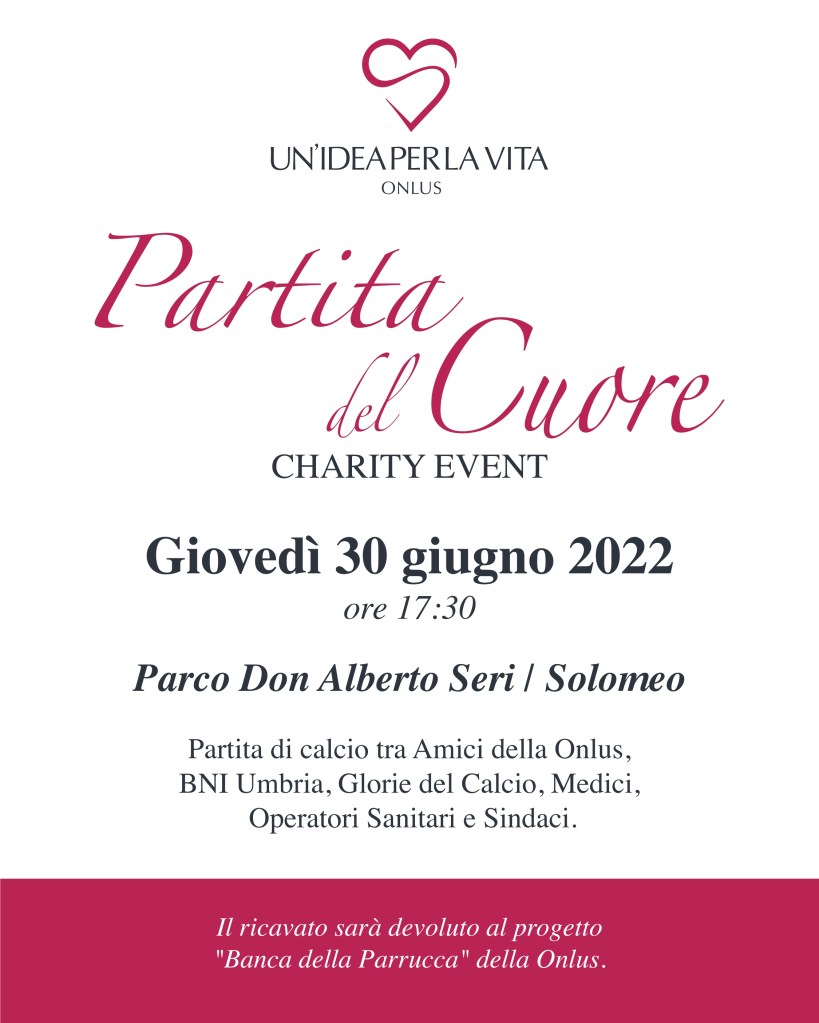 UN'IDEA PER LA VITA
ONLUS

Partita del Cuore
CHARITY EVENT

Giovedì 30 giugno 2022
ore 17:30

Parco Don Alberto Seri / Solomeo

Partita di calcio tra Amici della Onlus, BNI Umbria, Glorie del Calcio, Medici, Operatori Sanitari e Sindaci.

Il ricavato sarà devoluto al progetto "Banca della Parrucca" della Onlus.